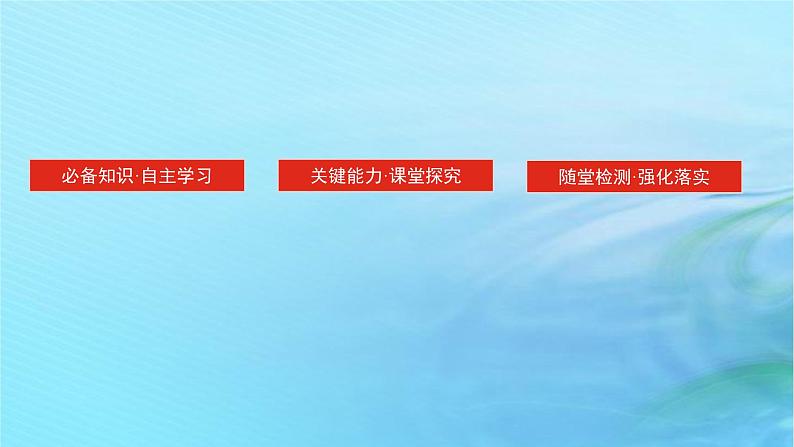 必备知识·自主学习

关键能力·课堂探究

随堂检测·强化落实